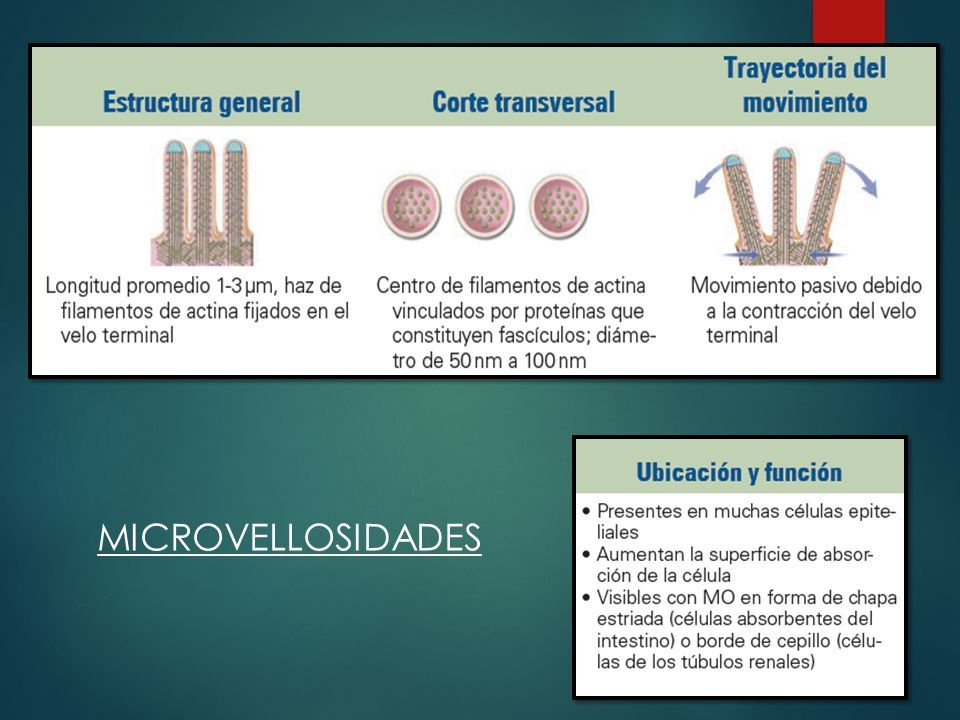 | Estructura general | Corte transversal | Trayectoria del movimiento |
|---|---|---|
| Longitud promedio 1-3 µm, haz de filamentos de actina fijados en el velo terminal | Centro de filamentos de actina vinculados por proteínas que constituyen fascículos; diámetro de 50 nm a 100 nm | Movimiento pasivo debido a la contracción del velo terminal |

MICROVELLOSIDADES

Ubicación y función

• Presentes en muchas células epiteliales
• Aumentan la superficie de absorción de la célula
• Visibles con MO en forma de chapa estriada (células absorbentes del intestino) o borde de cepillo (células de los túbulos renales)